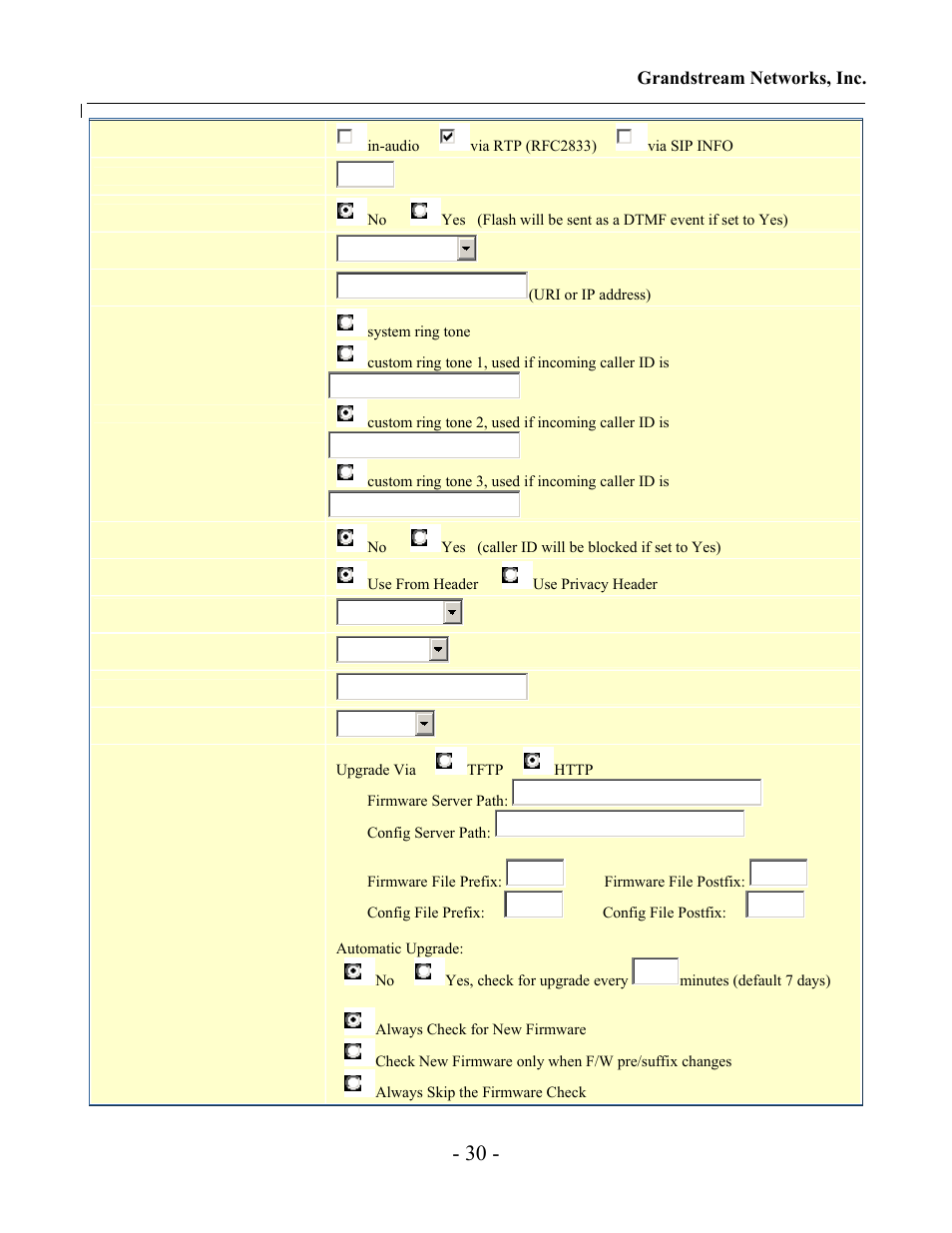 Grandstream Networks, Inc.

in-audio via RTP (RFC2833) via SIP INFO

No Yes (Flash will be sent as a DTMF event if set to Yes)

(URI or IP address)

system ring tone

custom ring tone 1, used if incoming caller ID is

custom ring tone 2, used if incoming caller ID is

custom ring tone 3, used if incoming caller ID is

No Yes (caller ID will be blocked if set to Yes)

Use From Header Use Privacy Header

Upgrade Via TFTP HTTP

Firmware Server Path:

Config Server Path:

Firmware File Prefix: Firmware File Postfix:

Config File Prefix: Config File Postfix:

Automatic Upgrade:

No Yes, check for upgrade every minutes (default 7 days)

Always Check for New Firmware

Check New Firmware only when F/W pre/suffix changes

Always Skip the Firmware Check

- 30 -